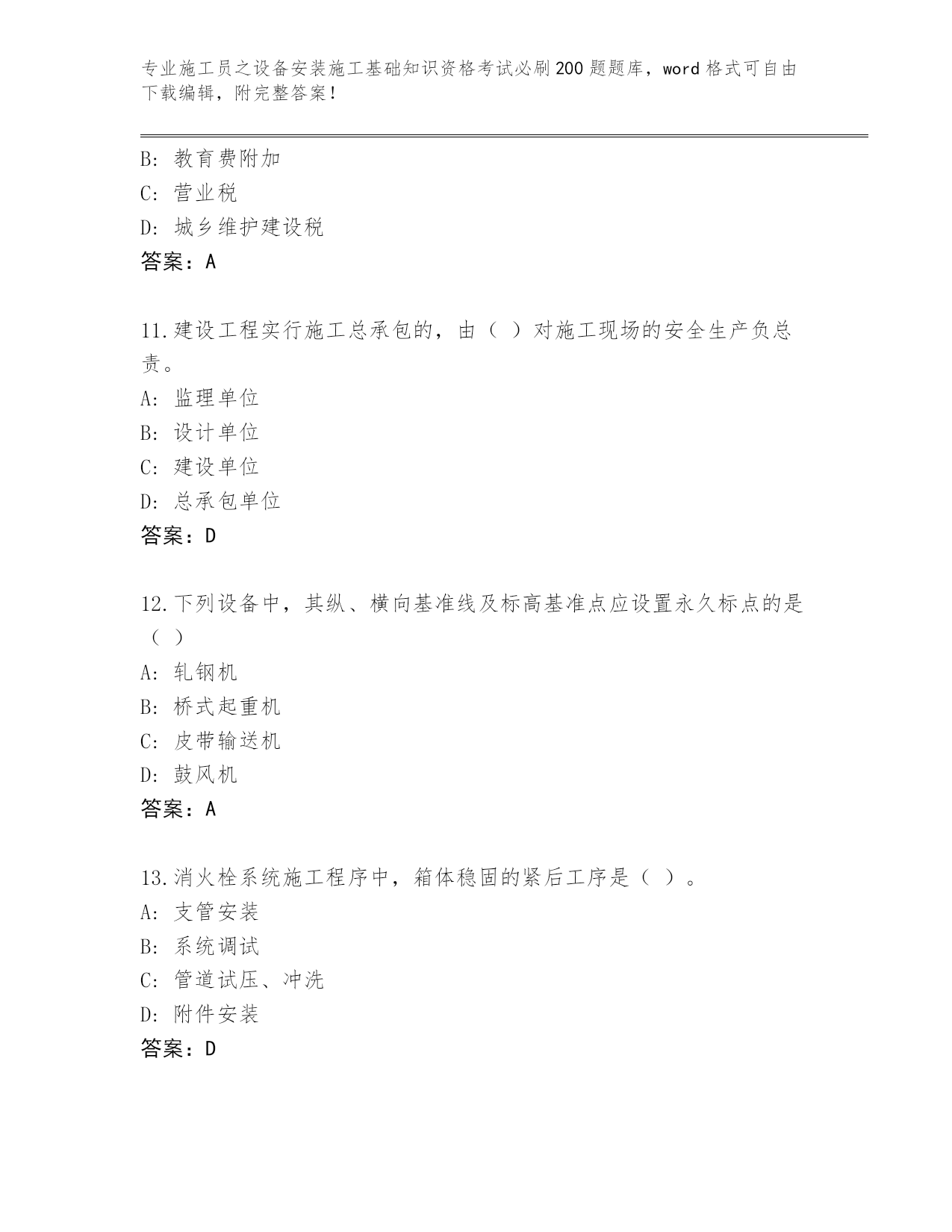 专业施工员之设备安装施工基础知识资格考试必刷200题题库，word格式可自由下载编辑，附完整答案！

B: 教育费附加
C: 营业税
D: 城乡维护建设税
答案：A

11.建设工程实行施工总承包的，由（ ）对施工现场的安全生产负总责。
A: 监理单位
B: 设计单位
C: 建设单位
D: 总承包单位
答案：D

12.下列设备中，其纵、横向基准线及标高基准点应设置永久标点的是（ ）
A: 轧钢机
B: 桥式起重机
C: 皮带输送机
D: 鼓风机
答案：A

13.消火栓系统施工程序中，箱体稳固的紧后工序是（ ）。
A: 支管安装
B: 系统调试
C: 管道试压、冲洗
D: 附件安装
答案：D